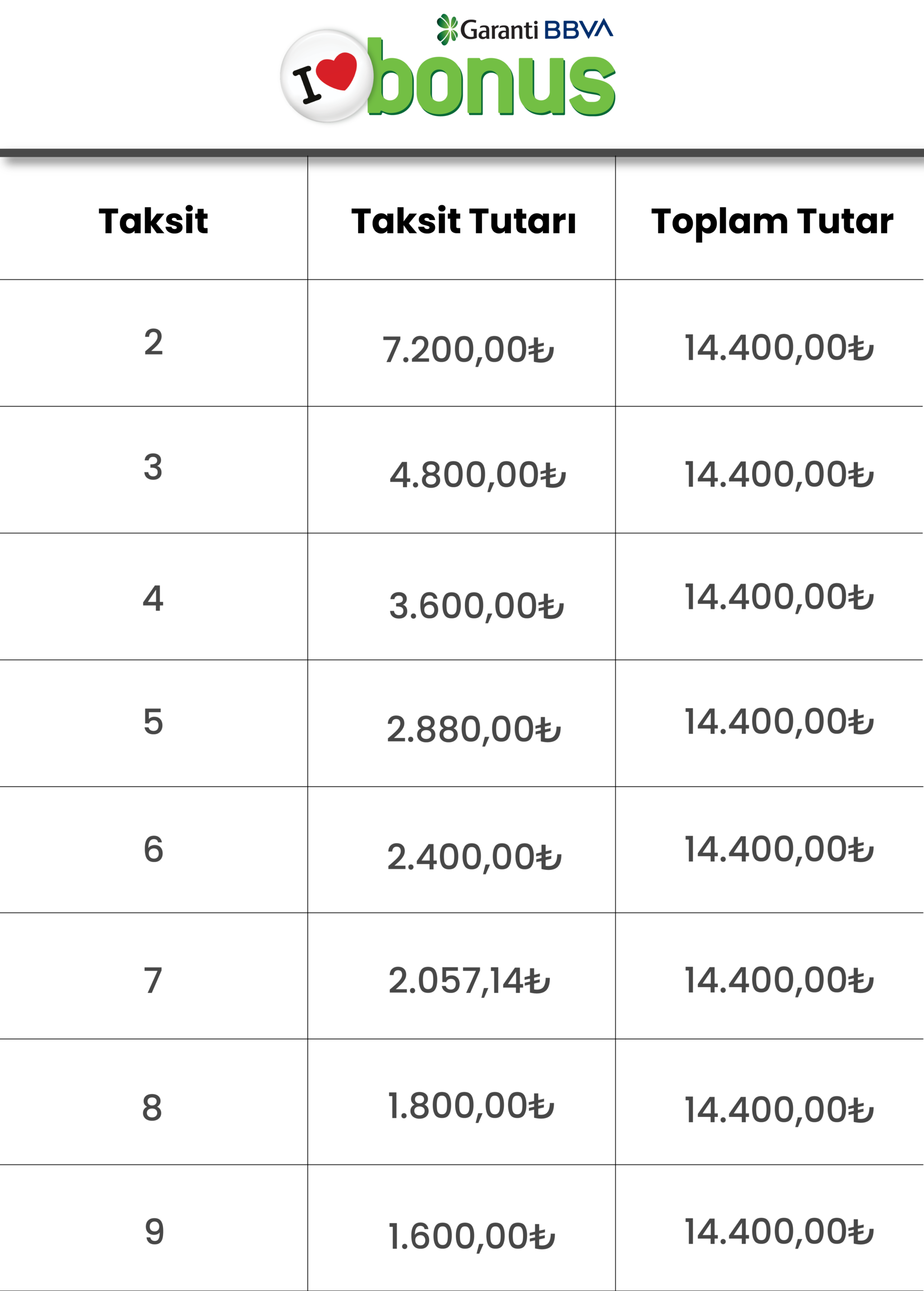 Garanti BBVA
I bonus

| Taksit | Taksit Tutarı | Toplam Tutar |
|---|---|---|
| 2 | 7.200,00₺ | 14.400,00₺ |
| 3 | 4.800,00₺ | 14.400,00₺ |
| 4 | 3.600,00₺ | 14.400,00₺ |
| 5 | 2.880,00₺ | 14.400,00₺ |
| 6 | 2.400,00₺ | 14.400,00₺ |
| 7 | 2.057,14₺ | 14.400,00₺ |
| 8 | 1.800,00₺ | 14.400,00₺ |
| 9 | 1.600,00₺ | 14.400,00₺ |